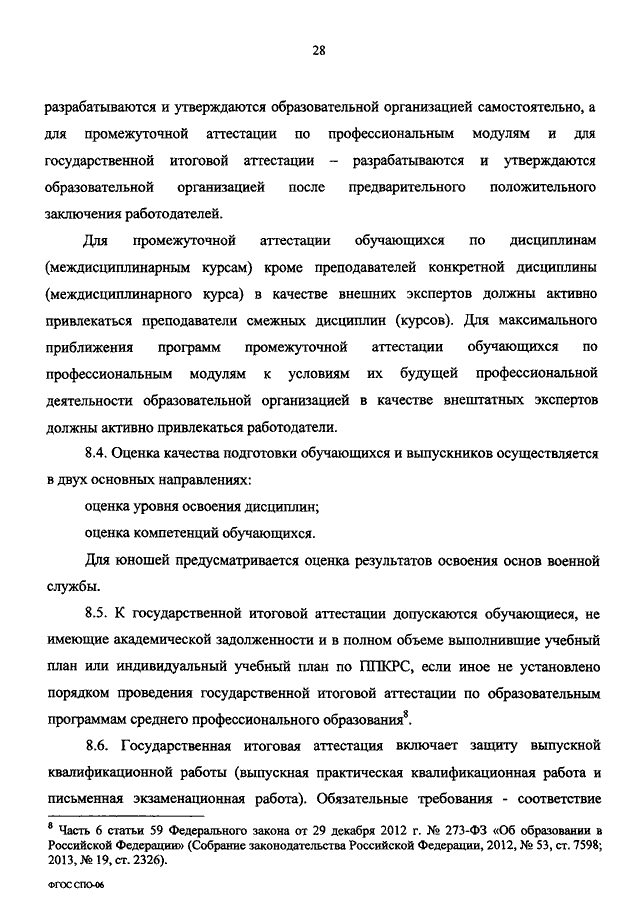 28

разрабатываются и утверждаются образовательной организацией самостоятельно, а для промежуточной аттестации по профессиональным модулям и для государственной итоговой аттестации – разрабатываются и утверждаются образовательной организацией после предварительного положительного заключения работодателей.

Для промежуточной аттестации обучающихся по дисциплинам (междисциплинарным курсам) кроме преподавателей конкретной дисциплины (междисциплинарного курса) в качестве внешних экспертов должны активно привлекаться преподаватели смежных дисциплин (курсов). Для максимального приближения программ промежуточной аттестации обучающихся по профессиональным модулям к условиям их будущей профессиональной деятельности образовательной организацией в качестве внештатных экспертов должны активно привлекаться работодатели.

8.4. Оценка качества подготовки обучающихся и выпускников осуществляется в двух основных направлениях:

оценка уровня освоения дисциплин;

оценка компетенций обучающихся.

Для юношей предусматривается оценка результатов освоения основ военной службы.

8.5. К государственной итоговой аттестации допускаются обучающиеся, не имеющие академической задолженности и в полном объеме выполнившие учебный план или индивидуальный учебный план по ППКРС, если иное не установлено порядком проведения государственной итоговой аттестации по образовательным программам среднего профессионального образования$^8$.

8.6. Государственная итоговая аттестация включает защиту выпускной квалификационной работы (выпускная практическая квалификационная работа и письменная экзаменационная работа). Обязательные требования - соответствие

$^8$ Часть 6 статьи 59 Федерального закона от 29 декабря 2012 г. № 273-ФЗ «Об образовании в Российской Федерации» (Собрание законодательства Российской Федерации, 2012, № 53, ст. 7598; 2013, № 19, ст. 2326).

ФГОС СПО-06